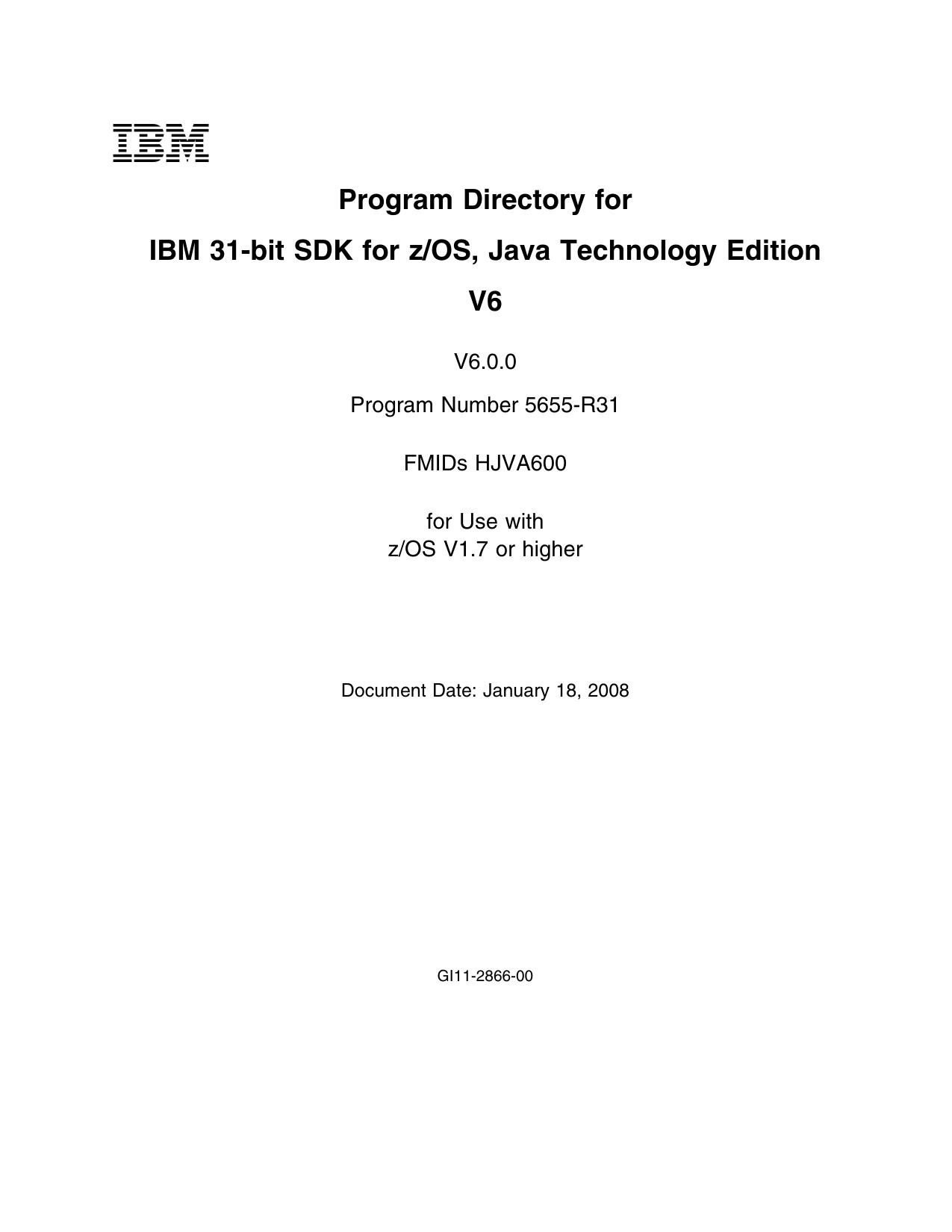 IBM

Program Directory for

IBM 31-bit SDK for z/OS, Java Technology Edition

V6

V6.0.0

Program Number 5655-R31

FMIDs HJVA600

for Use with
z/OS V1.7 or higher

Document Date: January 18, 2008

GI11-2866-00